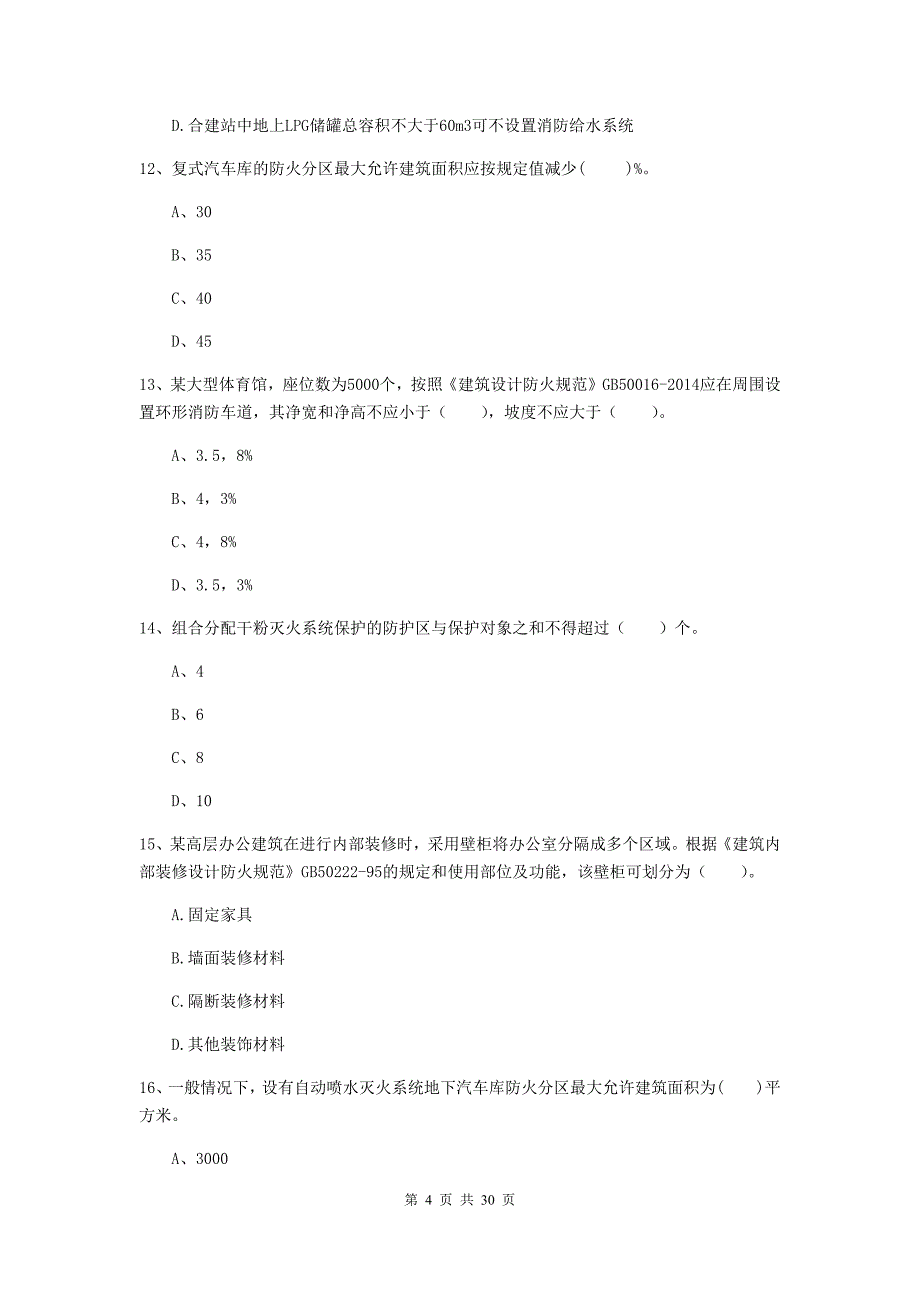 D.合建站中地上LPG储罐总容积不大于60m3可不设置消防给水系统

12、复式汽车库的防火分区最大允许建筑面积应按规定值减少(　　)%。

A、30

B、35

C、40

D、45

13、某大型体育馆，座位数为5000个，按照《建筑设计防火规范》GB50016-2014应在周围设置环形消防车道，其净宽和净高不应小于（　　），坡度不应大于（　　）。

A、3.5，8%

B、4，3%

C、4，8%

D、3.5，3%

14、组合分配干粉灭火系统保护的防护区与保护对象之和不得超过（　　）个。

A、4

B、6

C、8

D、10

15、某高层办公建筑在进行内部装修时，采用壁柜将办公室分隔成多个区域。根据《建筑内部装修设计防火规范》GB50222-95的规定和使用部位及功能，该壁柜可划分为（　　）。

A.固定家具

B.墙面装修材料

C.隔断装修材料

D.其他装饰材料

16、一般情况下，设有自动喷水灭火系统地下汽车库防火分区最大允许建筑面积为(　　)平方米。

A、3000

第 4 页 共 30 页